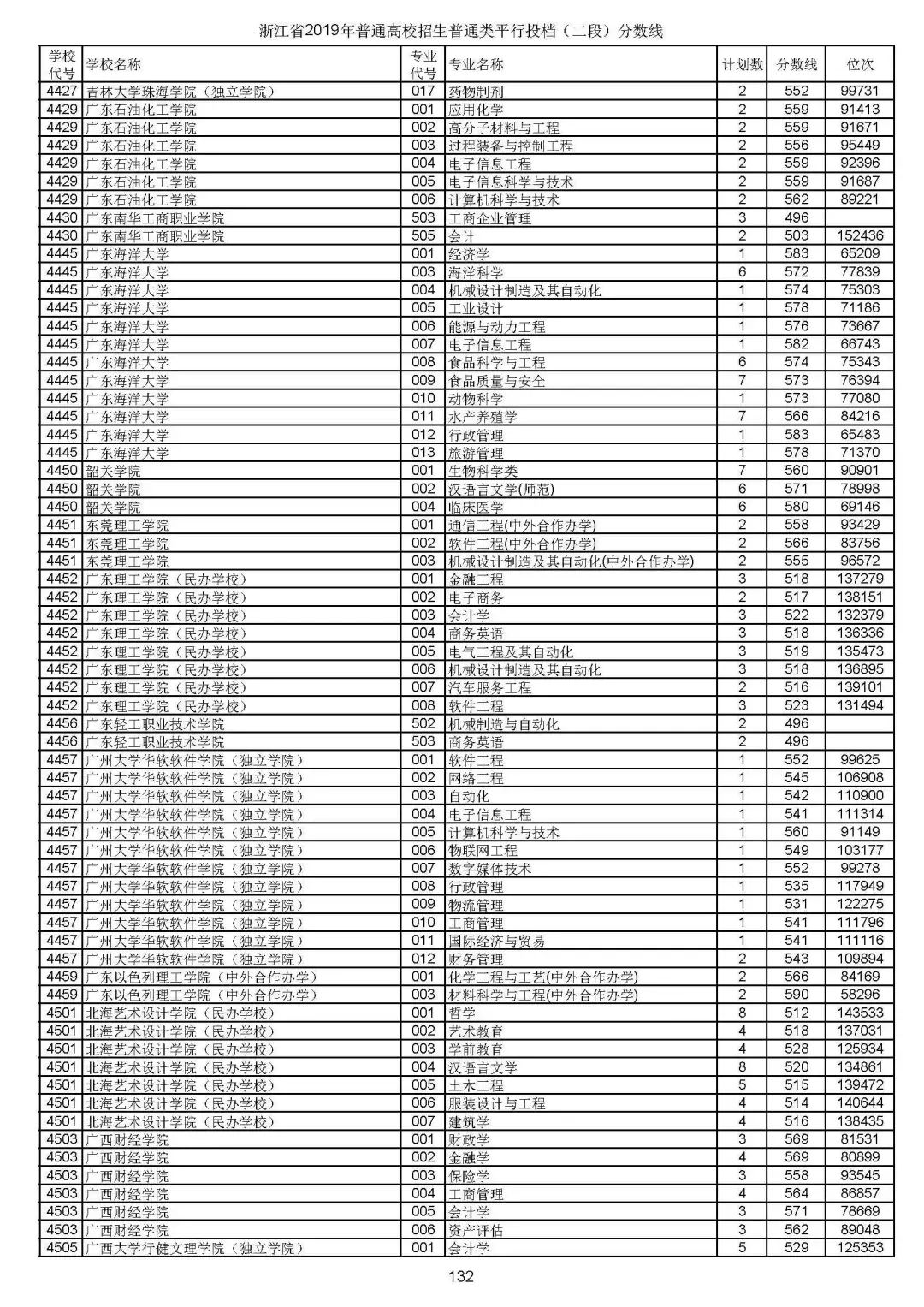 浙江省2019年普通高校招生普通类平行投档（二段）分数线

| 学校代号 | 学校名称 | 专业代号 | 专业名称 | 计划数 | 分数线 | 位次 |
|---|---|---|---|---|---|---|
| 4427 | 吉林大学珠海学院（独立学院） | 017 | 药物制剂 | 2 | 552 | 99731 |
| 4429 | 广东石油化工学院 | 001 | 应用化学 | 2 | 559 | 91413 |
| 4429 | 广东石油化工学院 | 002 | 高分子材料与工程 | 2 | 559 | 91671 |
| 4429 | 广东石油化工学院 | 003 | 过程装备与控制工程 | 2 | 556 | 95449 |
| 4429 | 广东石油化工学院 | 004 | 电子信息工程 | 2 | 559 | 92396 |
| 4429 | 广东石油化工学院 | 005 | 电子信息科学与技术 | 2 | 559 | 91687 |
| 4429 | 广东石油化工学院 | 006 | 计算机科学与技术 | 2 | 562 | 89221 |
| 4430 | 广东南华工商职业学院 | 503 | 工商企业管理 | 3 | 496 | |
| 4430 | 广东南华工商职业学院 | 505 | 会计 | 2 | 503 | 152436 |
| 4445 | 广东海洋大学 | 001 | 经济学 | 1 | 583 | 65209 |
| 4445 | 广东海洋大学 | 003 | 海洋科学 | 6 | 572 | 77839 |
| 4445 | 广东海洋大学 | 004 | 机械设计制造及其自动化 | 1 | 574 | 75303 |
| 4445 | 广东海洋大学 | 005 | 工业设计 | 1 | 578 | 71186 |
| 4445 | 广东海洋大学 | 006 | 能源与动力工程 | 1 | 576 | 73667 |
| 4445 | 广东海洋大学 | 007 | 电子信息工程 | 1 | 582 | 66743 |
| 4445 | 广东海洋大学 | 008 | 食品科学与工程 | 6 | 574 | 75343 |
| 4445 | 广东海洋大学 | 009 | 食品质量与安全 | 7 | 573 | 76394 |
| 4445 | 广东海洋大学 | 010 | 动物科学 | 1 | 573 | 77080 |
| 4445 | 广东海洋大学 | 011 | 水产养殖学 | 7 | 566 | 84216 |
| 4445 | 广东海洋大学 | 012 | 行政管理 | 1 | 583 | 65483 |
| 4445 | 广东海洋大学 | 013 | 旅游管理 | 1 | 578 | 71370 |
| 4450 | 韶关学院 | 001 | 生物科学类 | 7 | 560 | 90901 |
| 4450 | 韶关学院 | 002 | 汉语言文学(师范) | 6 | 571 | 78998 |
| 4450 | 韶关学院 | 004 | 临床医学 | 6 | 580 | 69146 |
| 4451 | 东莞理工学院 | 001 | 通信工程(中外合作办学) | 2 | 558 | 93429 |
| 4451 | 东莞理工学院 | 002 | 软件工程(中外合作办学) | 2 | 566 | 83756 |
| 4451 | 东莞理工学院 | 003 | 机械设计制造及其自动化(中外合作办学) | 2 | 555 | 96572 |
| 4452 | 广东理工学院（民办学校） | 001 | 金融工程 | 3 | 518 | 137279 |
| 4452 | 广东理工学院（民办学校） | 002 | 电子商务 | 2 | 517 | 138151 |
| 4452 | 广东理工学院（民办学校） | 003 | 会计学 | 3 | 522 | 132379 |
| 4452 | 广东理工学院（民办学校） | 004 | 商务英语 | 3 | 518 | 136336 |
| 4452 | 广东理工学院（民办学校） | 005 | 电气工程及其自动化 | 3 | 519 | 135473 |
| 4452 | 广东理工学院（民办学校） | 006 | 机械设计制造及其自动化 | 3 | 518 | 136895 |
| 4452 | 广东理工学院（民办学校） | 007 | 汽车服务工程 | 2 | 516 | 139101 |
| 4452 | 广东理工学院（民办学校） | 008 | 软件工程 | 3 | 523 | 131494 |
| 4456 | 广东轻工职业技术学院 | 502 | 机械制造与自动化 | 2 | 496 | |
| 4456 | 广东轻工职业技术学院 | 503 | 商务英语 | 2 | 496 | |
| 4457 | 广州大学华软软件学院（独立学院） | 001 | 软件工程 | 1 | 552 | 99625 |
| 4457 | 广州大学华软软件学院（独立学院） | 002 | 网络工程 | 1 | 545 | 106908 |
| 4457 | 广州大学华软软件学院（独立学院） | 003 | 自动化 | 1 | 542 | 110900 |
| 4457 | 广州大学华软软件学院（独立学院） | 004 | 电子信息工程 | 1 | 541 | 111314 |
| 4457 | 广州大学华软软件学院（独立学院） | 005 | 计算机科学与技术 | 1 | 560 | 91149 |
| 4457 | 广州大学华软软件学院（独立学院） | 006 | 物联网工程 | 1 | 549 | 103177 |
| 4457 | 广州大学华软软件学院（独立学院） | 007 | 数字媒体技术 | 1 | 552 | 99278 |
| 4457 | 广州大学华软软件学院（独立学院） | 008 | 行政管理 | 1 | 535 | 117949 |
| 4457 | 广州大学华软软件学院（独立学院） | 009 | 物流管理 | 1 | 531 | 122275 |
| 4457 | 广州大学华软软件学院（独立学院） | 010 | 工商管理 | 1 | 541 | 111796 |
| 4457 | 广州大学华软软件学院（独立学院） | 011 | 国际经济与贸易 | 1 | 541 | 111116 |
| 4457 | 广州大学华软软件学院（独立学院） | 012 | 财务管理 | 2 | 543 | 109894 |
| 4459 | 广东以色列理工学院（中外合作办学） | 001 | 化学工程与工艺(中外合作办学) | 2 | 566 | 84169 |
| 4459 | 广东以色列理工学院（中外合作办学） | 003 | 材料科学与工程(中外合作办学) | 2 | 590 | 58296 |
| 4501 | 北海艺术设计学院（民办学校） | 001 | 哲学 | 8 | 512 | 143533 |
| 4501 | 北海艺术设计学院（民办学校） | 002 | 艺术教育 | 4 | 518 | 137031 |
| 4501 | 北海艺术设计学院（民办学校） | 003 | 学前教育 | 4 | 528 | 125934 |
| 4501 | 北海艺术设计学院（民办学校） | 004 | 汉语言文学 | 8 | 520 | 134861 |
| 4501 | 北海艺术设计学院（民办学校） | 005 | 土木工程 | 5 | 515 | 139472 |
| 4501 | 北海艺术设计学院（民办学校） | 006 | 服装设计与工程 | 4 | 514 | 140644 |
| 4501 | 北海艺术设计学院（民办学校） | 007 | 建筑学 | 4 | 516 | 138435 |
| 4503 | 广西财经学院 | 001 | 财政学 | 3 | 569 | 81531 |
| 4503 | 广西财经学院 | 002 | 金融学 | 4 | 569 | 80899 |
| 4503 | 广西财经学院 | 003 | 保险学 | 3 | 558 | 93545 |
| 4503 | 广西财经学院 | 004 | 工商管理 | 4 | 564 | 86857 |
| 4503 | 广西财经学院 | 005 | 会计学 | 3 | 571 | 78669 |
| 4503 | 广西财经学院 | 006 | 资产评估 | 3 | 562 | 89048 |
| 4505 | 广西大学行健文理学院（独立学院） | 001 | 会计学 | 5 | 529 | 125353 |

132